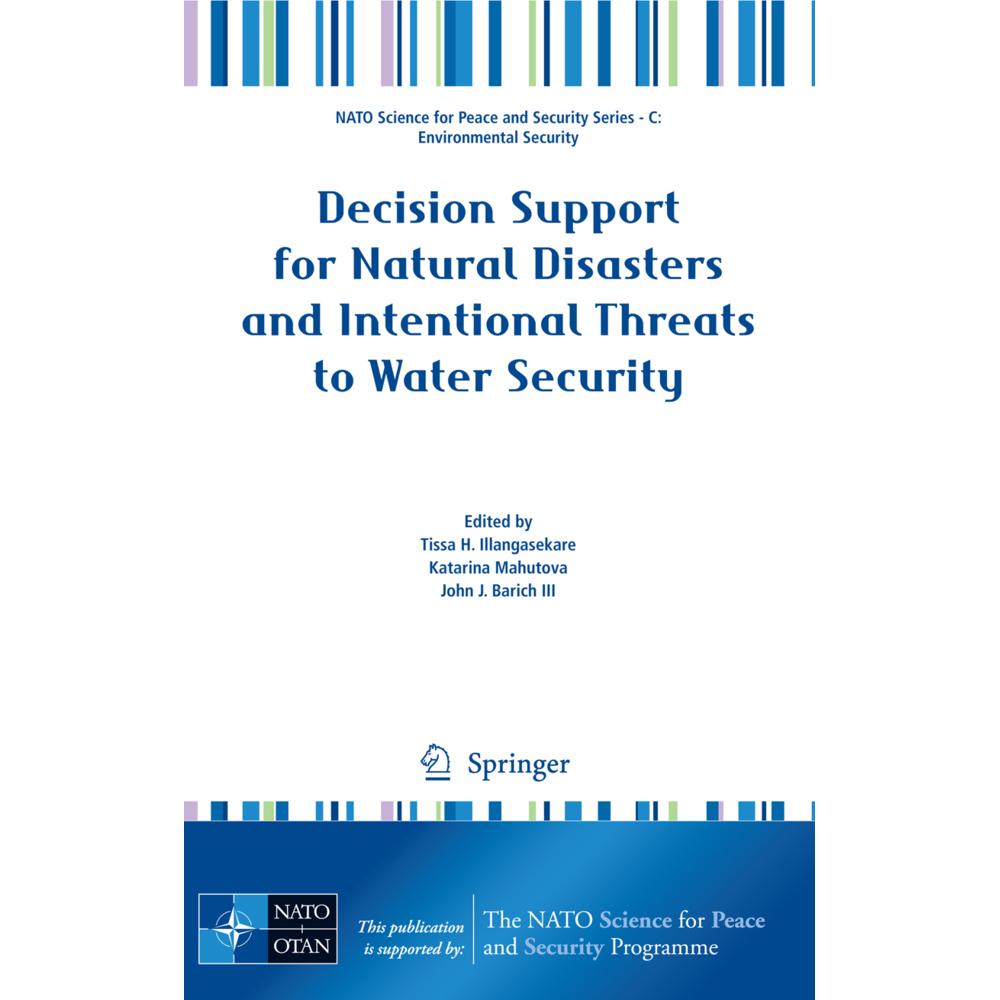 NATO Science for Peace and Security Series - C: Environmental Security

Decision Support for Natural Disasters and Intentional Threats to Water Security

Edited by
Tissa H. Illangasekare
Katarina Mahutova
John J. Barich III

Springer

NATO
OTAN

This publication is supported by:

The NATO Science for Peace and Security Programme